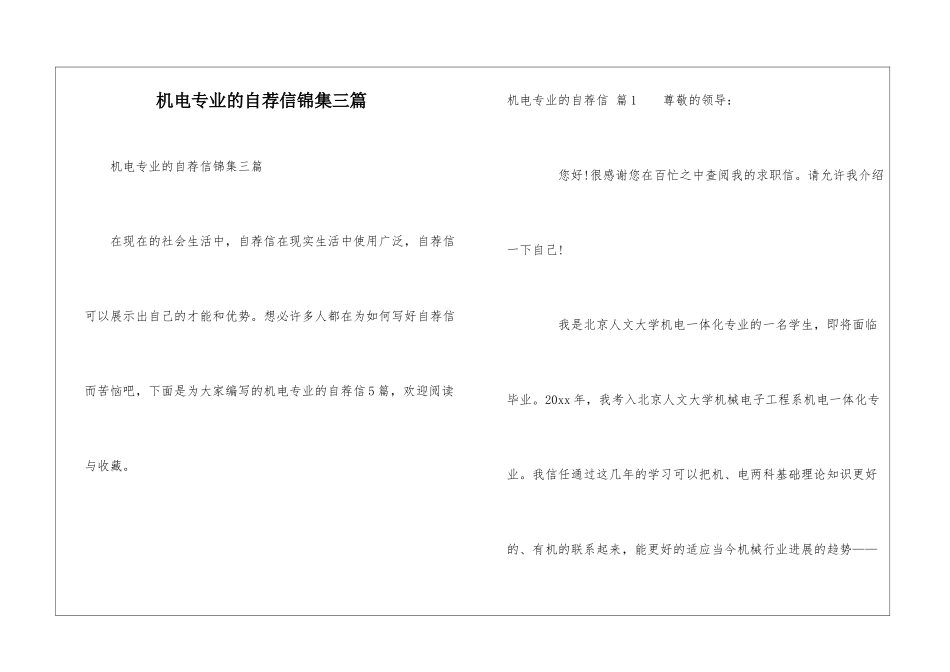 机电专业的自荐信锦集三篇

机电专业的自荐信锦集三篇

在现在的社会生活中，自荐信在现实生活中使用广泛，自荐信可以展示出自己的才能和优势。想必许多人都在为如何写好自荐信而苦恼吧，下面是为大家编写的机电专业的自荐信5篇，欢迎阅读与收藏。

机电专业的自荐信 篇1 尊敬的领导：

您好!很感谢您在百忙之中查阅我的求职信。请允许我介绍一下自己!

我是北京人文大学机电一体化专业的一名学生，即将面临毕业。20xx年，我考入北京人文大学机械电子工程系机电一体化专业。我信任通过这几年的学习可以把机、电两科基础理论知识更好的、有机的联系起来，能更好的适应当今机械行业进展的趋势——